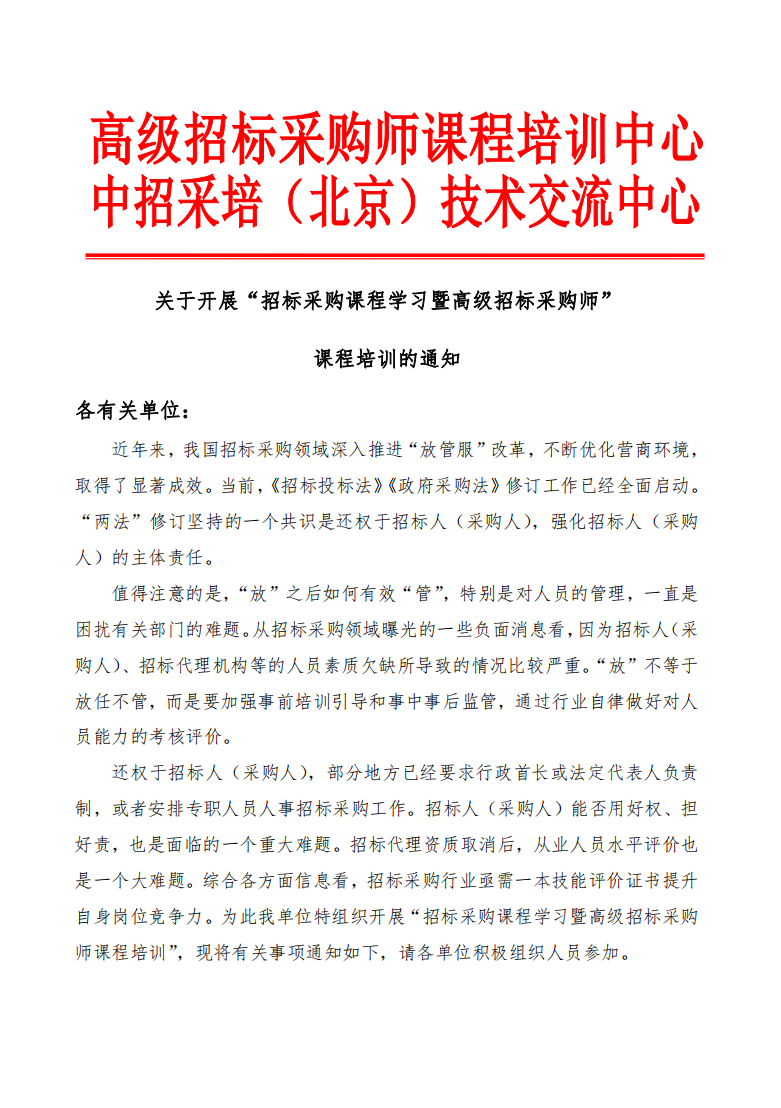 高级招标采购师课程培训中心
中招采培（北京）技术交流中心

关于开展“招标采购课程学习暨高级招标采购师”

课程培训的通知

各有关单位：

近年来，我国招标采购领域深入推进“放管服”改革，不断优化营商环境，取得了显著成效。当前，《招标投标法》《政府采购法》修订工作已经全面启动。“两法”修订坚持的一个共识是还权于招标人（采购人），强化招标人（采购人）的主体责任。

值得注意的是，“放”之后如何有效“管”，特别是对人员的管理，一直是困扰有关部门的难题。从招标采购领域曝光的一些负面消息看，因为招标人（采购人）、招标代理机构等的人员素质欠缺所导致的情况比较严重。“放”不等于放任不管，而是要加强事前培训引导和事中事后监管，通过行业自律做好对人员能力的考核评价。

还权于招标人（采购人），部分地方已经要求行政首长或法定代表人负责制，或者安排专职人员人事招标采购工作。招标人（采购人）能否用好权、担好责，也是面临的一个重大难题。招标代理资质取消后，从业人员水平评价也是一个大难题。综合各方面信息看，招标采购行业亟需一本技能评价证书提升自身岗位竞争力。为此我单位特组织开展“招标采购课程学习暨高级招标采购师课程培训”，现将有关事项通知如下，请各单位积极组织人员参加。